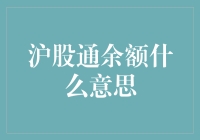 沪股通余额什么意思